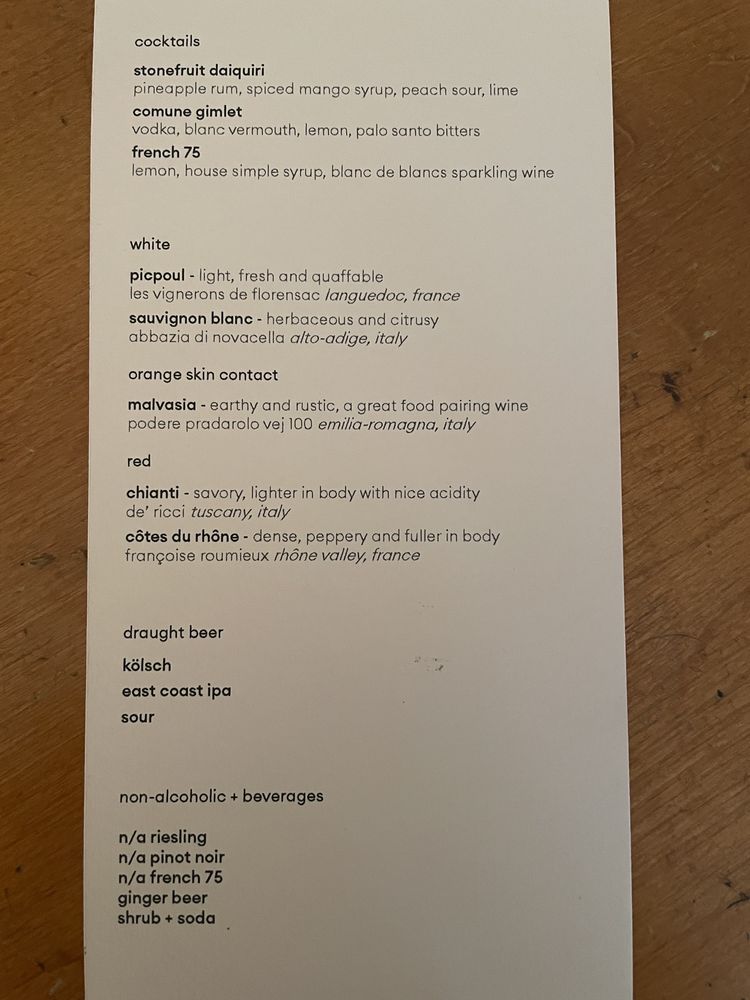 cocktails

stonefruit daiquiri
pineapple rum, spiced mango syrup, peach sour, lime

comune gimlet
vodka, blanc vermouth, lemon, palo santo bitters

french 75
lemon, house simple syrup, blanc de blancs sparkling wine

white

picpoul - light, fresh and quaffable
les vignerons de florensac languedoc, france

sauvignon blanc - herbaceous and citrusy
abbazia di novacella alto-adige, italy

orange skin contact

malvasia - earthy and rustic, a great food pairing wine
podere pradarolo vej 100 emilia-romagna, italy

red

chianti - savory, lighter in body with nice acidity
de' ricci tuscany, italy

côtes du rhône - dense, peppery and fuller in body
françoise roumieux rhône valley, france

draught beer

kölsch
east coast ipa
sour

non-alcoholic + beverages

n/a riesling
n/a pinot noir
n/a french 75
ginger beer
shrub + soda